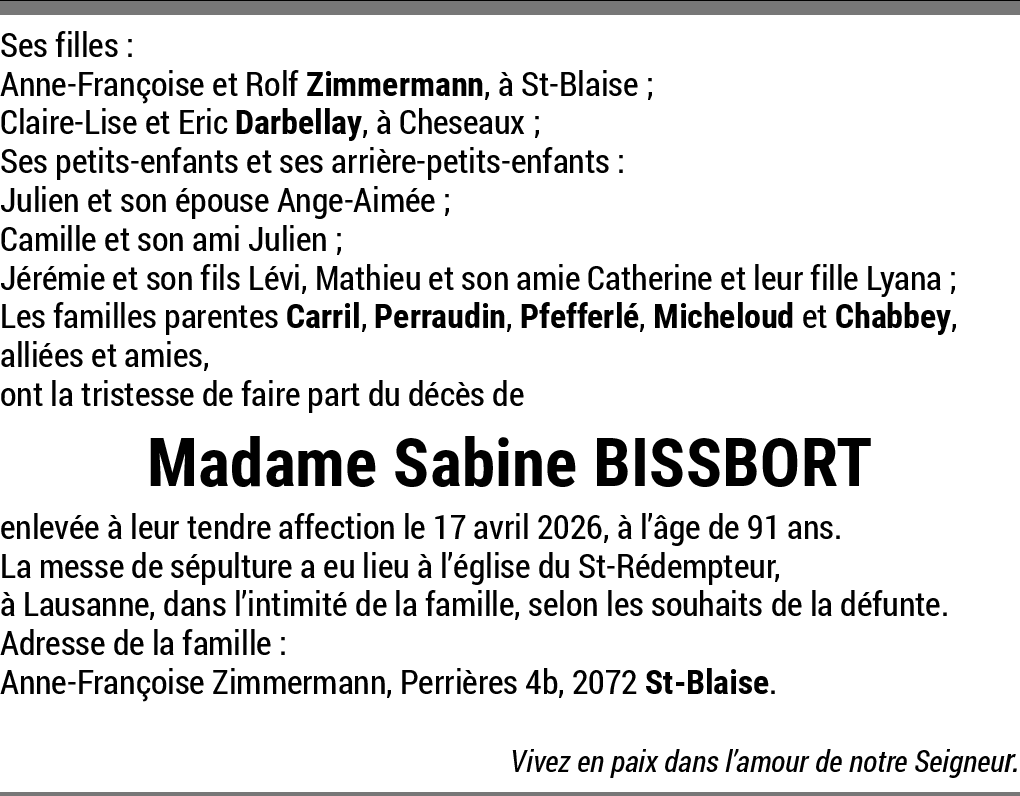 Ses filles :
Anne-Françoise et Rolf Zimmermann, à St-Blaise ;
Claire-Lise et Eric Darbellay, à Cheseaux ;
Ses petits-enfants et ses arrière-petits-enfants :
Julien et son épouse Ange-Aimée ;
Camille et son ami Julien ;
Jérémie et son fils Lévi, Mathieu et son amie Catherine et leur fille Lyana ;
Les familles parentes Carril, Perraudin, Pfefferlé, Micheloud et Chabbey, alliées et amies,
ont la tristesse de faire part du décès de

Madame Sabine BISSBORT

enlevée à leur tendre affection le 17 avril 2026, à l'âge de 91 ans.
La messe de sépulture a eu lieu à l'église du St-Rédempteur, à Lausanne, dans l'intimité de la famille, selon les souhaits de la défunte.
Adresse de la famille :
Anne-Françoise Zimmermann, Perrières 4b, 2072 St-Blaise.

Vivez en paix dans l'amour de notre Seigneur.